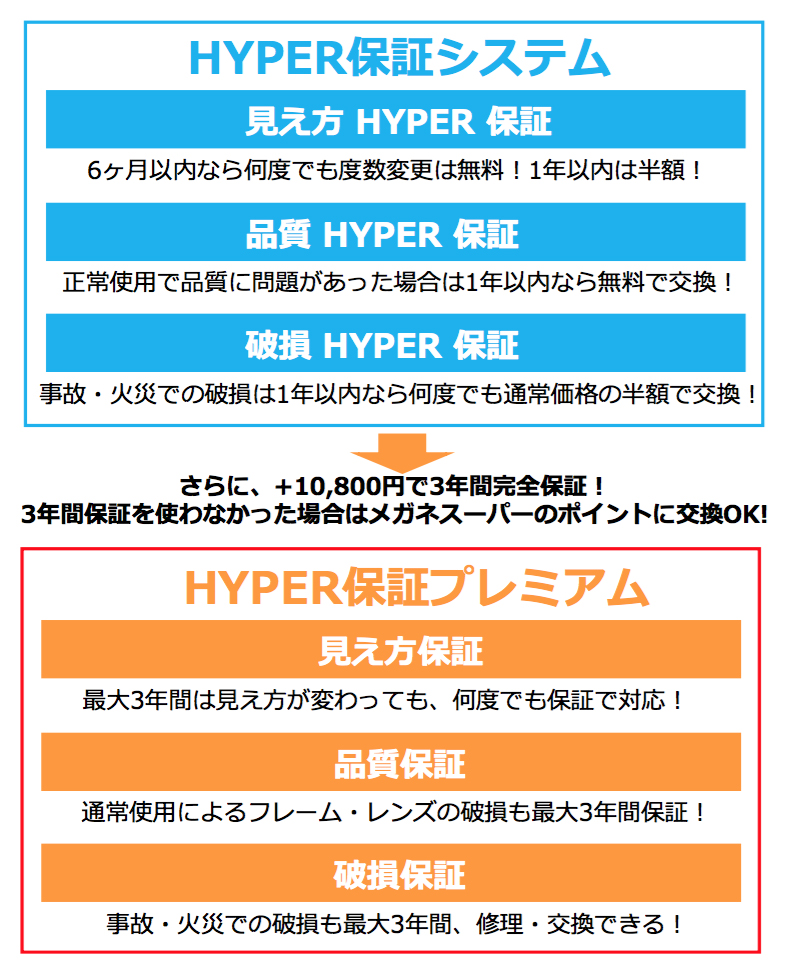 HYPER保証システム

見え方 HYPER 保証

6ヶ月以内なら何度でも度数変更は無料！1年以内は半額！

品質 HYPER 保証

正常使用で品質に問題があった場合は1年以内なら無料で交換！

破損 HYPER 保証

事故・火災での破損は1年以内なら何度でも通常価格の半額で交換！

さらに、+10,800円で3年間完全保証！
3年間保証を使わなかった場合はメガネスーパーのポイントに交換OK!

HYPER保証プレミアム

見え方保証

最大3年間は見え方が変わっても、何度でも保証で対応！

品質保証

通常使用によるフレーム・レンズの破損も最大3年間保証！

破損保証

事故・火災での破損も最大3年間、修理・交換できる！